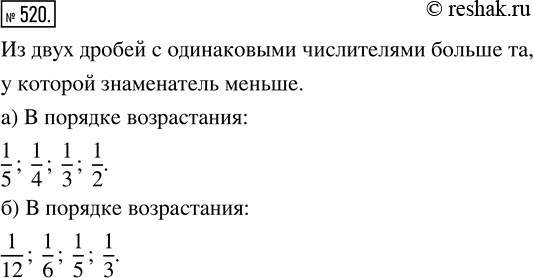 № 520.

© reshak.ru

Из двух дробей с одинаковыми числителями больше та, у которой знаменатель меньше.

а) В порядке возрастания:

$\frac{1}{5}$; $\frac{1}{4}$; $\frac{1}{3}$; $\frac{1}{2}$.

б) В порядке возрастания:

$\frac{1}{12}$; $\frac{1}{6}$; $\frac{1}{5}$; $\frac{1}{3}$.